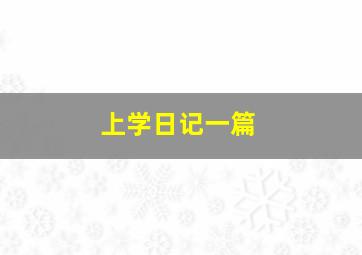 上学日记一篇